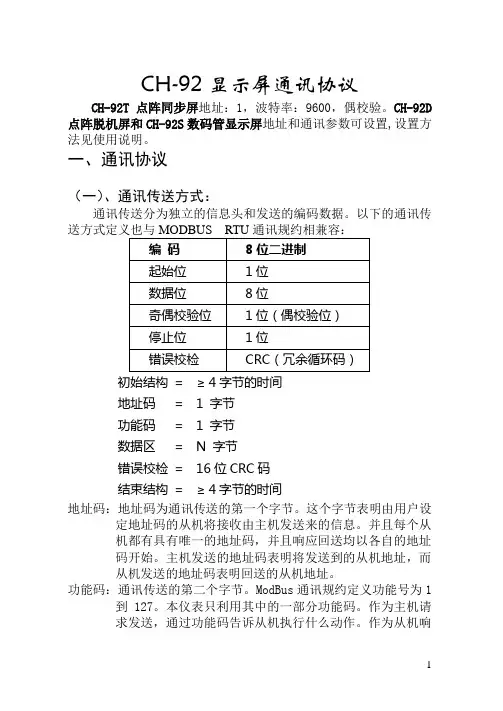 CH-92 显示屏通讯协议

CH-92T 点阵同步屏地址：1，波特率：9600，偶校验。CH-92D 点阵脱机屏和 CH-92S 数码管显示屏地址和通讯参数可设置，设置方法见使用说明。

一、通讯协议

（一）、通讯传送方式：

通讯传送分为独立的信息头和发送的编码数据。以下的通讯传送方式定义也与 MODBUS RTU 通讯规约相兼容：

| 编 码 | 8 位二进制 |
|---|---|
| 起始位 | 1 位 |
| 数据位 | 8 位 |
| 奇偶校验位 | 1 位（偶校验位） |
| 停止位 | 1 位 |
| 错误校检 | CRC（冗余循环码） |

初始结构 = ≥ 4 字节的时间
地址码 = 1 字节
功能码 = 1 字节
数据区 = N 字节
错误校检 = 16 位 CRC 码
结束结构 = ≥ 4 字节的时间

地址码：地址码为通讯传送的第一个字节。这个字节表明由用户设定地址码的从机将接收由主机发送来的信息。并且每个从机都有具有唯一的地址码，并且响应回送均以各自的地址码开始。主机发送的地址码表明将发送到的从机地址，而从机发送的地址码表明回送的从机地址。

功能码：通讯传送的第二个字节。ModBus 通讯规约定义功能号为 1 到 127。本仪表只利用其中的一部分功能码。作为主机请求发送，通过功能码告诉从机执行什么动作。作为从机响

1